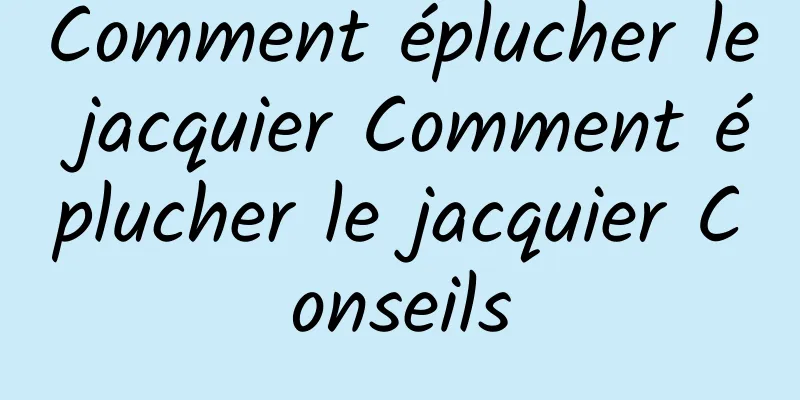 Comment éplucher le jacquier Comment éplucher le jacquier Conseils